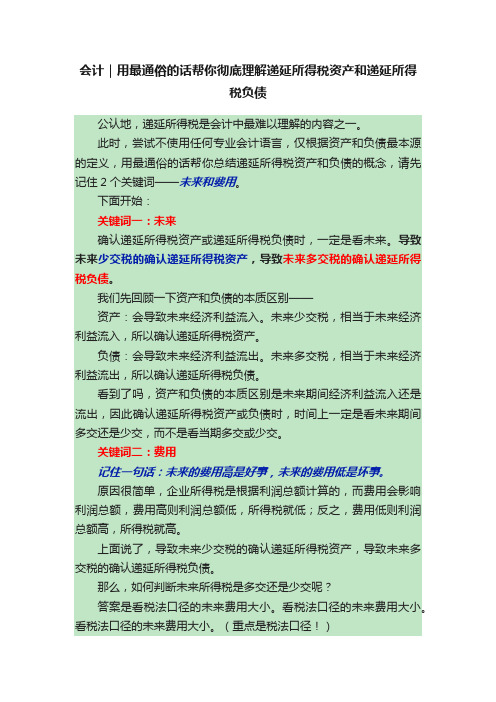 会计｜用最通俗的话帮你彻底理解递延所得税资产和递延所得税负债

公认地，递延所得税是会计中最难以理解的内容之一。

此时，尝试不使用任何专业会计语言，仅根据资产和负债最本源的定义，用最通俗的话帮你总结递延所得税资产和负债的概念，请先记住 2 个关键词——未来和费用。

下面开始：

关键词一：未来

确认递延所得税资产或递延所得税负债时，一定是看未来。导致未来少交税的确认递延所得税资产，导致未来多交税的确认递延所得税负债。

我们先回顾一下资产和负债的本质区别——

资产：会导致未来经济利益流入。未来少交税，相当于未来经济利益流入，所以确认递延所得税资产。

负债：会导致未来经济利益流出。未来多交税，相当于未来经济利益流出，所以确认递延所得税负债。

看到了吗，资产和负债的本质区别是未来期间经济利益流入还是流出，因此确认递延所得税资产或负债时，时间上一定是看未来期间多交还是少交，而不是看当期多交或少交。

关键词二：费用

记住一句话：未来的费用高是好事，未来的费用低是坏事。

原因很简单，企业所得税是根据利润总额计算的，而费用会影响利润总额，费用高则利润总额低，所得税就低；反之，费用低则利润总额高，所得税就高。

上面说了，导致未来少交税的确认递延所得税资产，导致未来多交税的确认递延所得税负债。

那么，如何判断未来所得税是多交还是少交呢？

答案是看税法口径的未来费用大小。看税法口径的未来费用大小。看税法口径的未来费用大小。（重点是税法口径！）